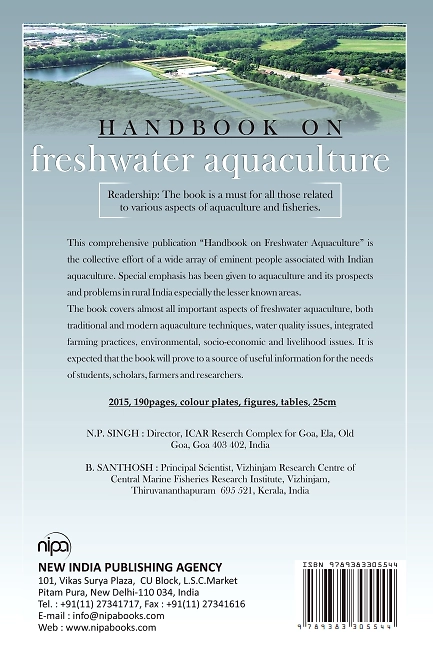 HANDBOOK ON
freshwater aquaculture

Readership: The book is a must for all those related to various aspects of aquaculture and fisheries.

This comprehensive publication "Handbook on Freshwater Aquaculture" is the collective effort of a wide array of eminent people associated with Indian aquaculture. Special emphasis has been given to aquaculture and its prospects and problems in rural India especially the lesser known areas.
The book covers almost all important aspects of freshwater aquaculture, both traditional and modern aquaculture techniques, water quality issues, integrated farming practices, environmental, socio-economic and livelihood issues. It is expected that the book will prove to a source of useful information for the needs of students, scholars, farmers and researchers.

2015, 190pages, colour plates, figures, tables, 25cm

N.P. SINGH : Director, ICAR Reserch Complex for Goa, Ela, Old Goa, Goa 403 402, India

B. SANTHOSH : Principal Scientist, Vizhinjam Research Centre of Central Marine Fisheries Research Institute, Vizhinjam, Thiruvananthapuram 695 521, Kerala, India

nipa
NEW INDIA PUBLISHING AGENCY
101, Vikas Surya Plaza, CU Block, L.S.C.Market
Pitam Pura, New Delhi-110 034, India
Tel. : +91(11) 27341717, Fax : +91(11) 27341616
E-mail : info@nipabooks.com
Web : www.nipabooks.com

ISBN 9789383305544
9 789383 305544